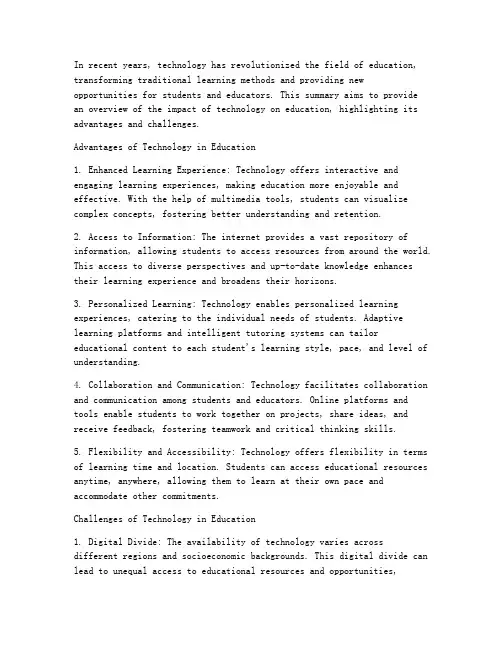 In recent years, technology has revolutionized the field of education, transforming traditional learning methods and providing new opportunities for students and educators. This summary aims to provide an overview of the impact of technology on education, highlighting its advantages and challenges.

Advantages of Technology in Education

1. Enhanced Learning Experience: Technology offers interactive and engaging learning experiences, making education more enjoyable and effective. With the help of multimedia tools, students can visualize complex concepts, fostering better understanding and retention.

2. Access to Information: The internet provides a vast repository of information, allowing students to access resources from around the world. This access to diverse perspectives and up-to-date knowledge enhances their learning experience and broadens their horizons.

3. Personalized Learning: Technology enables personalized learning experiences, catering to the individual needs of students. Adaptive learning platforms and intelligent tutoring systems can tailor educational content to each student's learning style, pace, and level of understanding.

4. Collaboration and Communication: Technology facilitates collaboration and communication among students and educators. Online platforms and tools enable students to work together on projects, share ideas, and receive feedback, fostering teamwork and critical thinking skills.

5. Flexibility and Accessibility: Technology offers flexibility in terms of learning time and location. Students can access educational resources anytime, anywhere, allowing them to learn at their own pace and accommodate other commitments.

Challenges of Technology in Education

1. Digital Divide: The availability of technology varies across different regions and socioeconomic backgrounds. This digital divide can lead to unequal access to educational resources and opportunities,